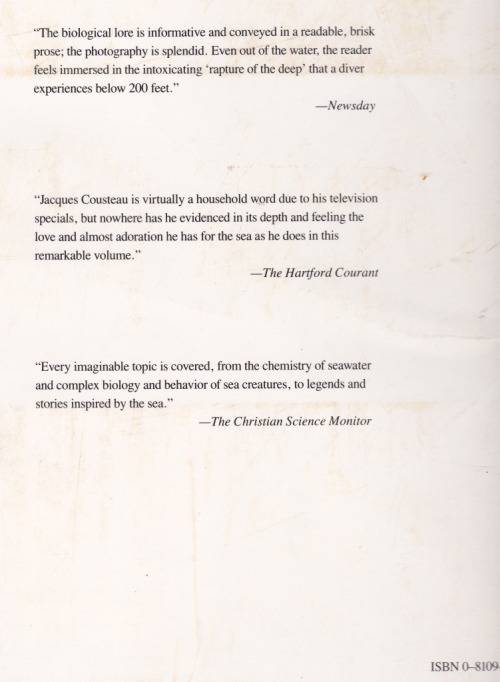 "The biological lore is informative and conveyed in a readable, brisk prose; the photography is splendid. Even out of the water, the reader feels immersed in the intoxicating 'rapture of the deep' that a diver experiences below 200 feet."

—Newsday

"Jacques Cousteau is virtually a household word due to his television specials, but nowhere has he evidenced in its depth and feeling the love and almost adoration he has for the sea as he does in this remarkable volume."

—The Hartford Courant

"Every imaginable topic is covered, from the chemistry of seawater and complex biology and behavior of sea creatures, to legends and stories inspired by the sea."

—The Christian Science Monitor

ISBN 0–8109